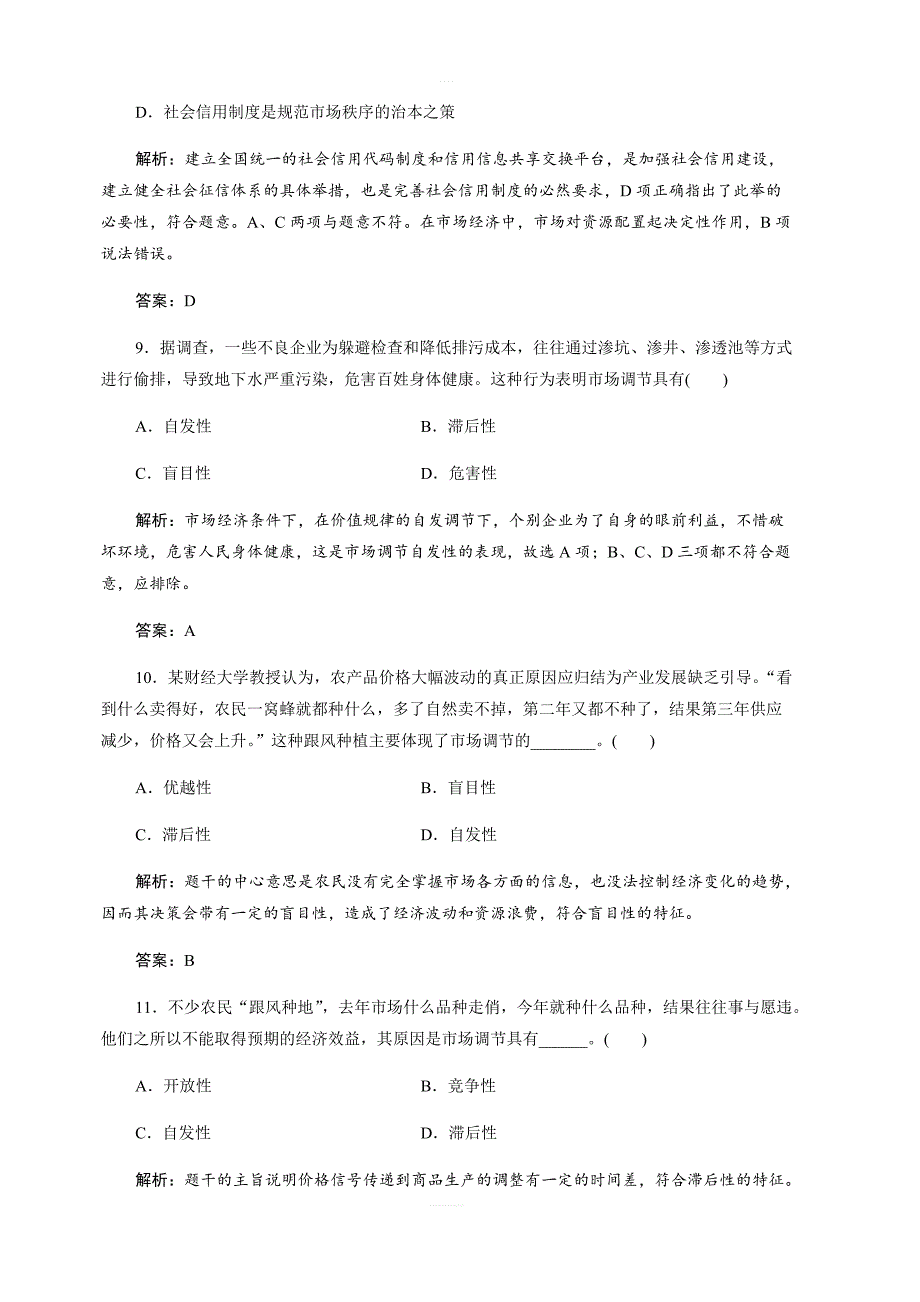 D．社会信用制度是规范市场秩序的治本之策

解析：建立全国统一的社会信用代码制度和信用信息共享交换平台，是加强社会信用建设，建立健全社会征信体系的具体举措，也是完善社会信用制度的必然要求，D项正确指出了此举的必要性，符合题意。A、C两项与题意不符。在市场经济中，市场对资源配置起决定性作用，B项说法错误。

答案：D

9．据调查，一些不良企业为躲避检查和降低排污成本，往往通过渗坑、渗井、渗透池等方式进行偷排，导致地下水严重污染，危害百姓身体健康。这种行为表明市场调节具有(　　)

A．自发性　　B．滞后性

C．盲目性　　D．危害性

解析：市场经济条件下，在价值规律的自发调节下，个别企业为了自身的眼前利益，不惜破坏环境，危害人民身体健康，这是市场调节自发性的表现，故选A项；B、C、D三项都不符合题意，应排除。

答案：A

10．某财经大学教授认为，农产品价格大幅波动的真正原因应归结为产业发展缺乏引导。“看到什么卖得好，农民一窝蜂就都种什么，多了自然卖不掉，第二年又都不种了，结果第三年供应减少，价格又会上升。”这种跟风种植主要体现了市场调节的________。(　　)

A．优越性　　B．盲目性

C．滞后性　　D．自发性

解析：题干的中心意思是农民没有完全掌握市场各方面的信息，也没法控制经济变化的趋势，因而其决策会带有一定的盲目性，造成了经济波动和资源浪费，符合盲目性的特征。

答案：B

11．不少农民“跟风种地”，去年市场什么品种走俏，今年就种什么品种，结果往往事与愿违。他们之所以不能取得预期的经济效益，其原因是市场调节具有______。(　　)

A．开放性　　B．竞争性

C．自发性　　D．滞后性

解析：题干的主旨说明价格信号传递到商品生产的调整有一定的时间差，符合滞后性的特征。